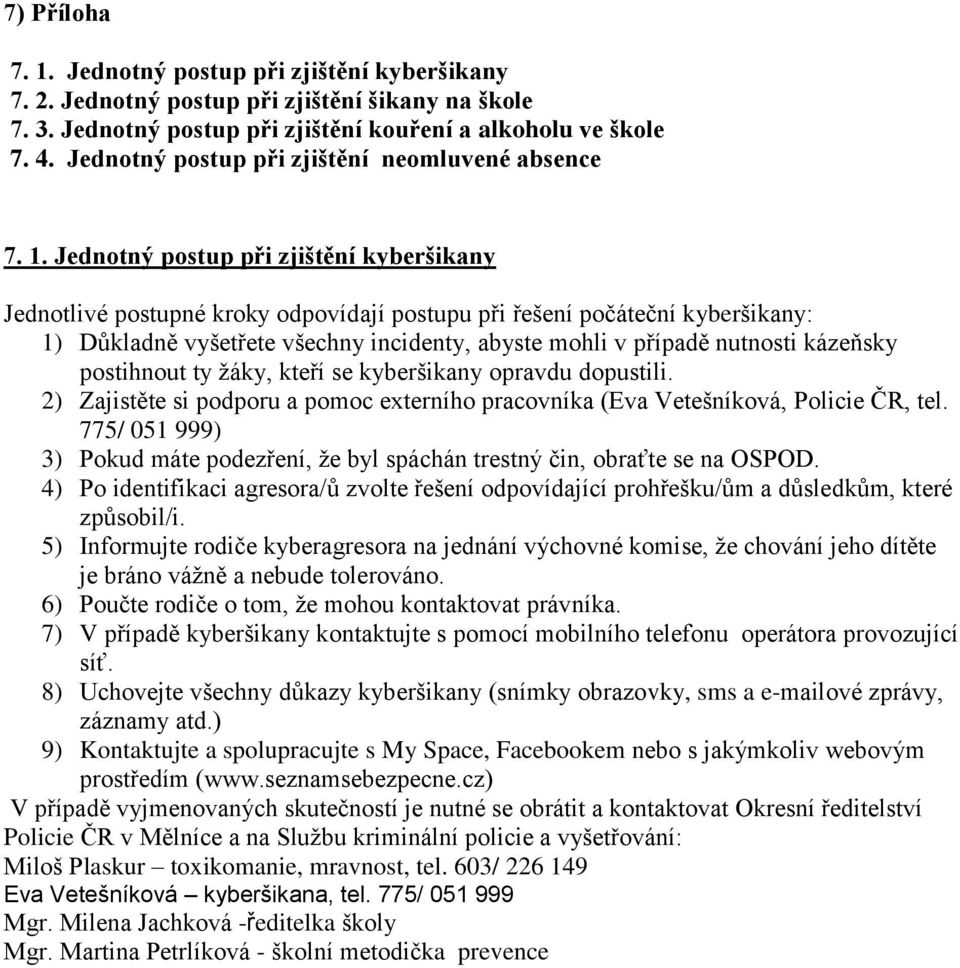 7) Příloha

7. 1. Jednotný postup při zjištění kyberšikany
7. 2. Jednotný postup při zjištění šikany na škole
7. 3. Jednotný postup při zjištění kouření a alkoholu ve škole
7. 4. Jednotný postup při zjištění neomluvené absence

7. 1. Jednotný postup při zjištění kyberšikany

Jednotlivé postupné kroky odpovídají postupu při řešení počáteční kyberšikany:
1) Důkladně vyšetřete všechny incidenty, abyste mohli v případě nutnosti kázeňsky postihnout ty žáky, kteří se kyberšikany opravdu dopustili.
2) Zajistěte si podporu a pomoc externího pracovníka (Eva Vetešníková, Policie ČR, tel. 775/ 051 999)
3) Pokud máte podezření, že byl spáchán trestný čin, obraťte se na OSPOD.
4) Po identifikaci agresora/ů zvolte řešení odpovídající prohřešku/ům a důsledkům, které způsobil/i.
5) Informujte rodiče kyberagresora na jednání výchovné komise, že chování jeho dítěte je bráno vážně a nebude tolerováno.
6) Poučte rodiče o tom, že mohou kontaktovat právníka.
7) V případě kyberšikany kontaktujte s pomocí mobilního telefonu operátora provozující síť.
8) Uchovejte všechny důkazy kyberšikany (snímky obrazovky, sms a e-mailové zprávy, záznamy atd.)
9) Kontaktujte a spolupracujte s My Space, Facebookem nebo s jakýmkoliv webovým prostředím (www.seznamsebezpecne.cz)
V případě vyjmenovaných skutečností je nutné se obrátit a kontaktovat Okresní ředitelství Policie ČR v Mělníce a na Službu kriminální policie a vyšetřování:
Miloš Plaskur – toxikomanie, mravnost, tel. 603/ 226 149
Eva Vetešníková – kyberšikana, tel. 775/ 051 999
Mgr. Milena Jachková -ředitelka školy
Mgr. Martina Petrlíková - školní metodička prevence